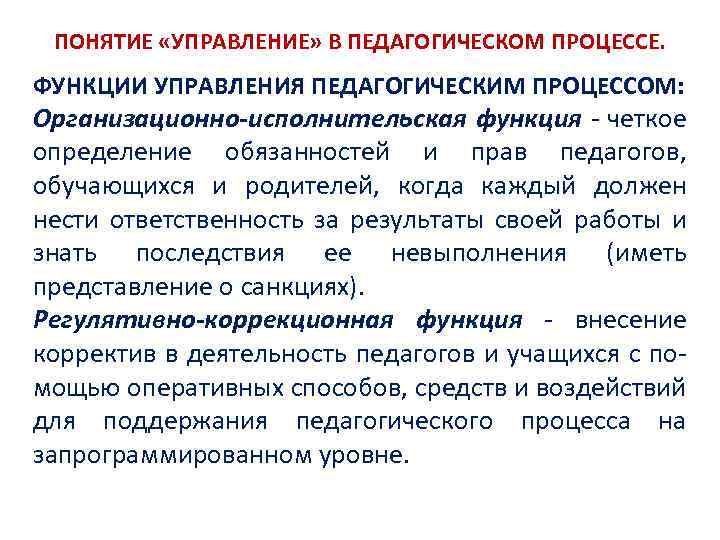 ПОНЯТИЕ «УПРАВЛЕНИЕ» В ПЕДАГОГИЧЕСКОМ ПРОЦЕССЕ.

ФУНКЦИИ УПРАВЛЕНИЯ ПЕДАГОГИЧЕСКИМ ПРОЦЕССОМ:
Организационно-исполнительская функция - четкое определение обязанностей и прав педагогов, обучающихся и родителей, когда каждый должен нести ответственность за результаты своей работы и знать последствия ее невыполнения (иметь представление о санкциях).
Регулятивно-коррекционная функция - внесение корректив в деятельность педагогов и учащихся с помощью оперативных способов, средств и воздействий для поддержания педагогического процесса на запрограммированном уровне.